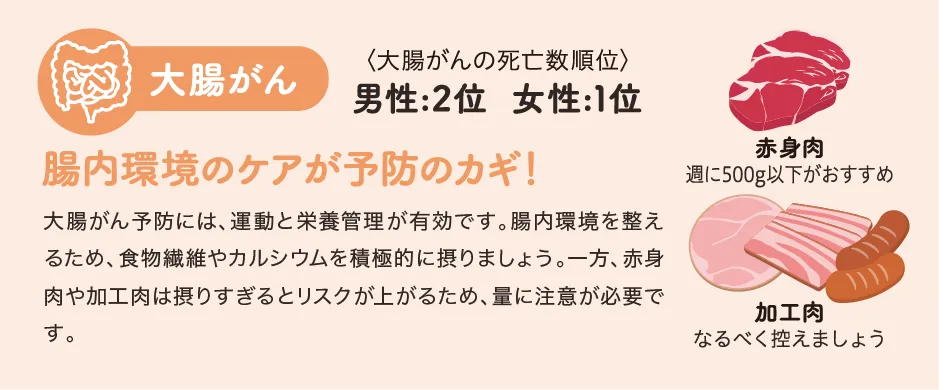 大腸がん

〈大腸がんの死亡数順位〉
男性:2位　女性:1位

腸内環境のケアが予防のカギ！

大腸がん予防には、運動と栄養管理が有効です。腸内環境を整えるため、食物繊維やカルシウムを積極的に摂りましょう。一方、赤身肉や加工肉は摂りすぎるとリスクが上がるため、量に注意が必要です。

赤身肉
週に500g以下がおすすめ

加工肉
なるべく控えましょう